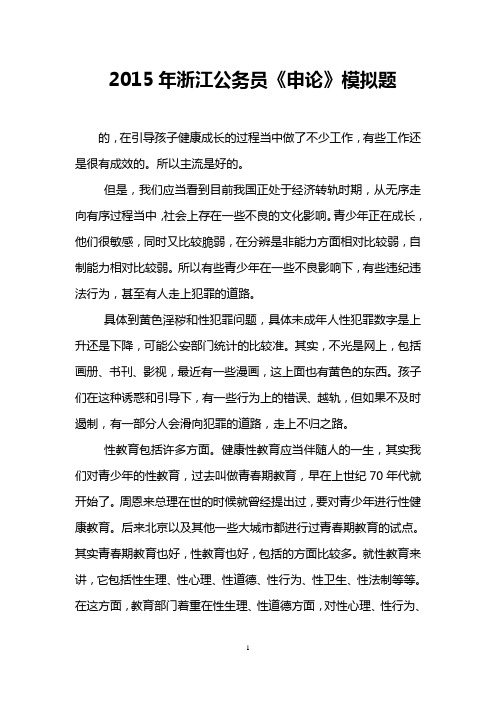 2015 年浙江公务员《申论》模拟题

的，在引导孩子健康成长的过程当中做了不少工作，有些工作还是很有成效的。所以主流是好的。

但是，我们应当看到目前我国正处于经济转轨时期，从无序走向有序过程当中，社会上存在一些不良的文化影响。青少年正在成长，他们很敏感，同时又比较脆弱，在分辨是非能力方面相对比较弱，自制能力相对比较弱。所以有些青少年在一些不良影响下，有些违纪违法行为，甚至有人走上犯罪的道路。

具体到黄色淫秽和性犯罪问题，具体未成年人性犯罪数字是上升还是下降，可能公安部门统计的比较准。其实，不光是网上，包括画册、书刊、影视，最近有一些漫画，这上面也有黄色的东西。孩子们在这种诱惑和引导下，有一些行为上的错误、越轨，但如果不及时遏制，有一部分人会滑向犯罪的道路，走上不归之路。

性教育包括许多方面。健康性教育应当伴随人的一生，其实我们对青少年的性教育，过去叫做青春期教育，早在上世纪 70 年代就开始了。周恩来总理在世的时候就曾经提出过，要对青少年进行性健康教育。后来北京以及其他一些大城市都进行过青春期教育的试点。其实青春期教育也好，性教育也好，包括的方面比较多。就性教育来讲，它包括性生理、性心理、性道德、性行为、性卫生、性法制等等。在这方面，教育部门着重在性生理、性道德方面，对性心理、性行为、

1